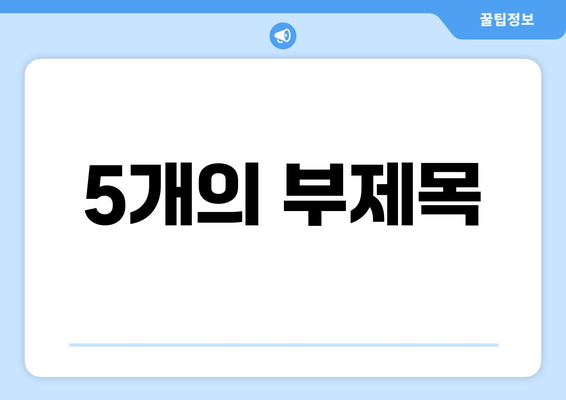 꿀팁정보

5개의 부제목